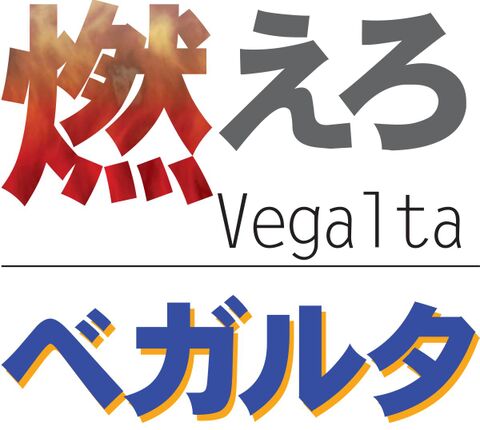 燃えろ
Vegalta

ベガルタ